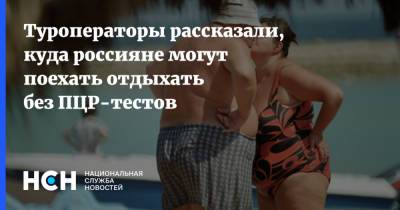 Туроператоры рассказали, куда россияне могут поехать отдыхать без ПЦР-тестов

НСН НАЦИОНАЛЬНАЯ СЛУЖБА НОВОСТЕЙ